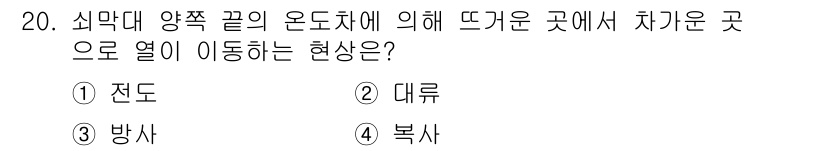 20. 쇠막대 양쪽 끝의 온도차에 의해 뜨거운 곳에서 차가운 곳으로 열이 이동하는 현상은?

① 전도

② 대류

③ 방사

④ 복사